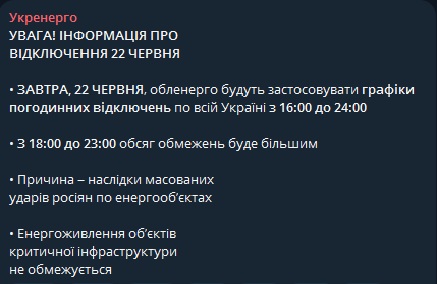 Укренерго
УВАГА! ІНФОРМАЦІЯ ПРО ВІДКЛЮЧЕННЯ 22 ЧЕРВНЯ

• ЗАВТРА, 22 ЧЕРВНЯ, обленерго будуть застосовувати графіки погодинних відключень по всій Україні з 16:00 до 24:00

• З 18:00 до 23:00 обсяг обмежень буде більшим

• Причина – наслідки масованих ударів росіян по енергооб'єктах

• Енергоживлення об'єктів критичної інфраструктури не обмежується